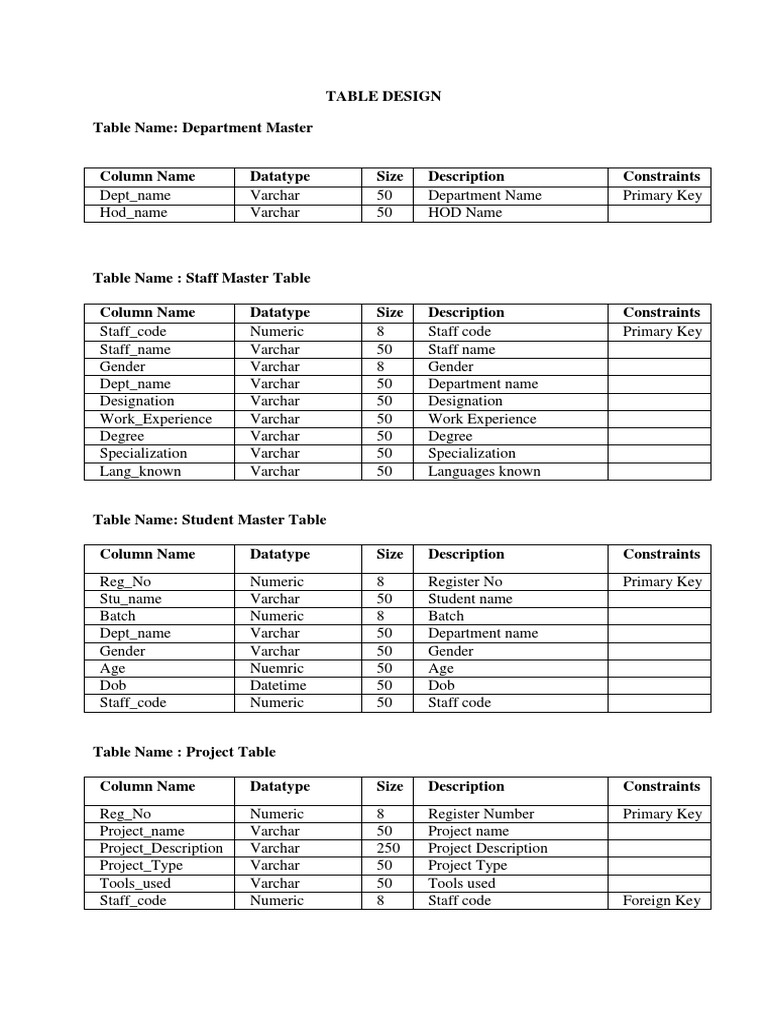 TABLE DESIGN

Table Name: Department Master

| Column Name | Datatype | Size | Description | Constraints |
|---|---|---|---|---|
| Dept_name | Varchar | 50 | Department Name | Primary Key |
| Hod_name | Varchar | 50 | HOD Name | |

Table Name : Staff Master Table

| Column Name | Datatype | Size | Description | Constraints |
|---|---|---|---|---|
| Staff_code | Numeric | 8 | Staff code | Primary Key |
| Staff_name | Varchar | 50 | Staff name | |
| Gender | Varchar | 8 | Gender | |
| Dept_name | Varchar | 50 | Department name | |
| Designation | Varchar | 50 | Designation | |
| Work_Experience | Varchar | 50 | Work Experience | |
| Degree | Varchar | 50 | Degree | |
| Specialization | Varchar | 50 | Specialization | |
| Lang_known | Varchar | 50 | Languages known | |

Table Name: Student Master Table

| Column Name | Datatype | Size | Description | Constraints |
|---|---|---|---|---|
| Reg_No | Numeric | 8 | Register No | Primary Key |
| Stu_name | Varchar | 50 | Student name | |
| Batch | Numeric | 8 | Batch | |
| Dept_name | Varchar | 50 | Department name | |
| Gender | Varchar | 50 | Gender | |
| Age | Nuemric | 50 | Age | |
| Dob | Datetime | 50 | Dob | |
| Staff_code | Numeric | 50 | Staff code | |

Table Name : Project Table

| Column Name | Datatype | Size | Description | Constraints |
|---|---|---|---|---|
| Reg_No | Numeric | 8 | Register Number | Primary Key |
| Project_name | Varchar | 50 | Project name | |
| Project_Description | Varchar | 250 | Project Description | |
| Project_Type | Varchar | 50 | Project Type | |
| Tools_used | Varchar | 50 | Tools used | |
| Staff_code | Numeric | 8 | Staff code | Foreign Key |